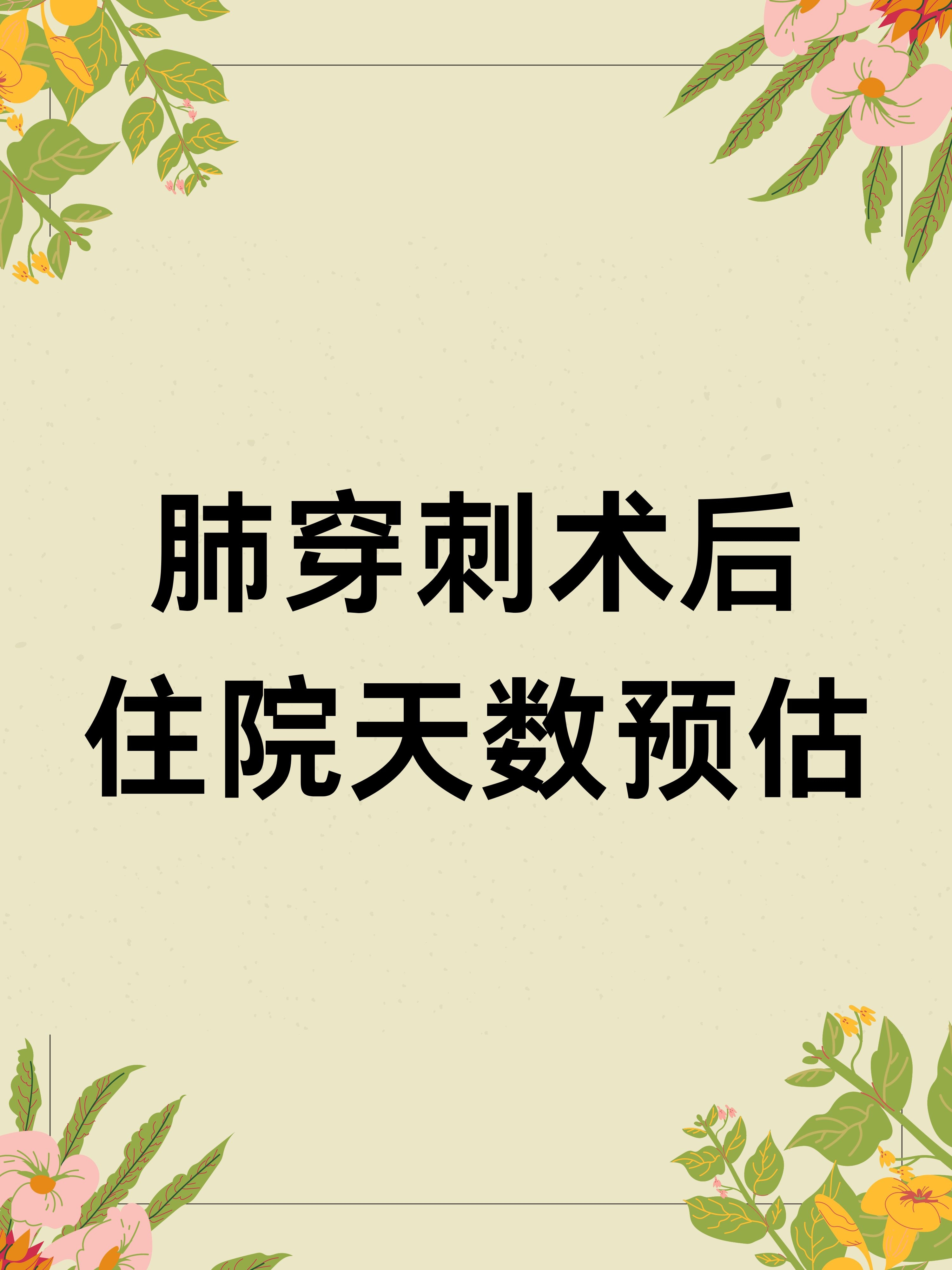 肺穿刺术后
住院天数预估